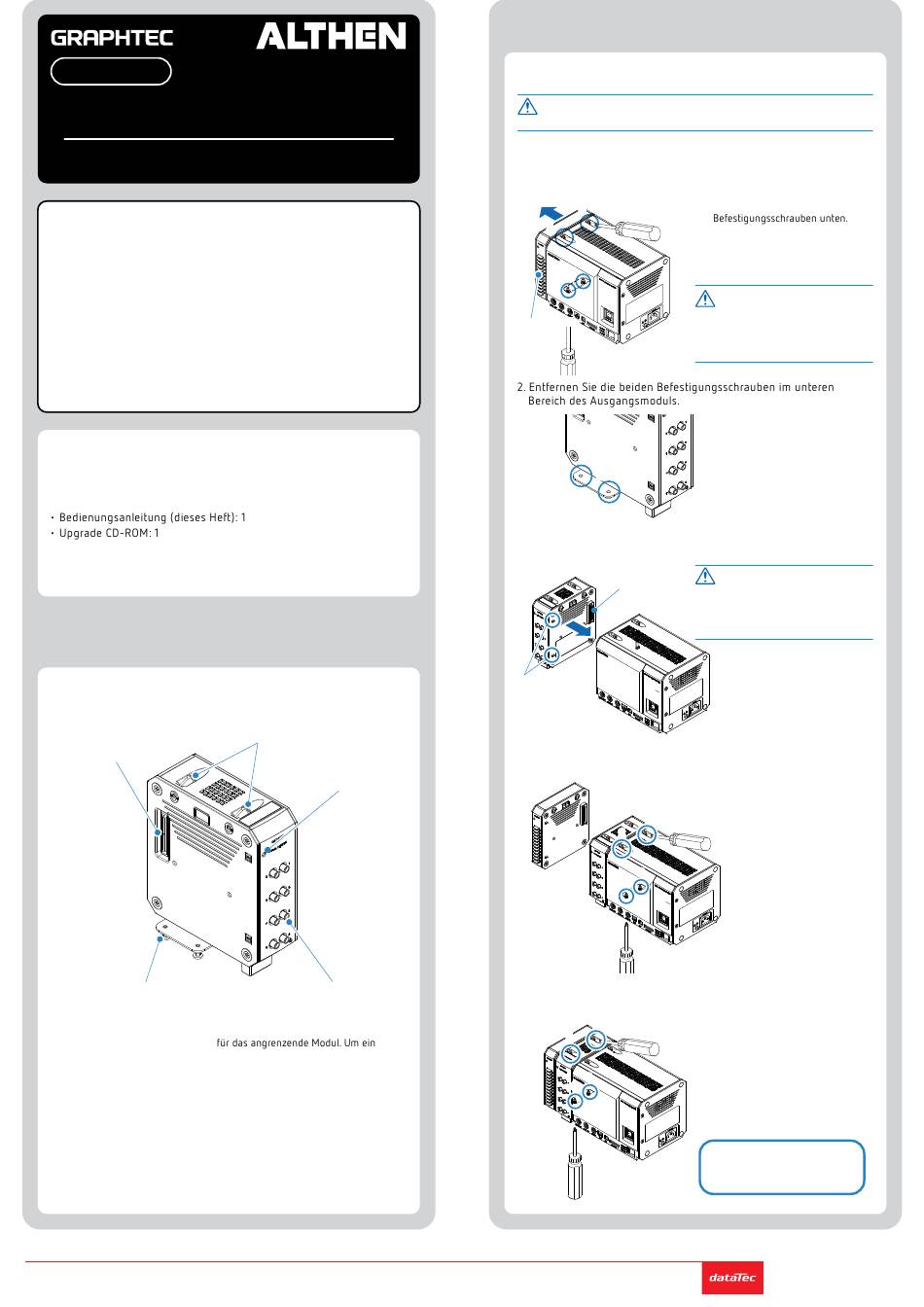 GRAPHTEC

ALTHEN

• Bedienungsanleitung (dieses Heft): 1
• Upgrade CD-ROM: 1

für das angrenzende Modul. Um ein

Befestigungsschrauben unten.

2. Entfernen Sie die beiden Befestigungsschrauben im unteren Bereich des Ausgangsmoduls.

dataTec